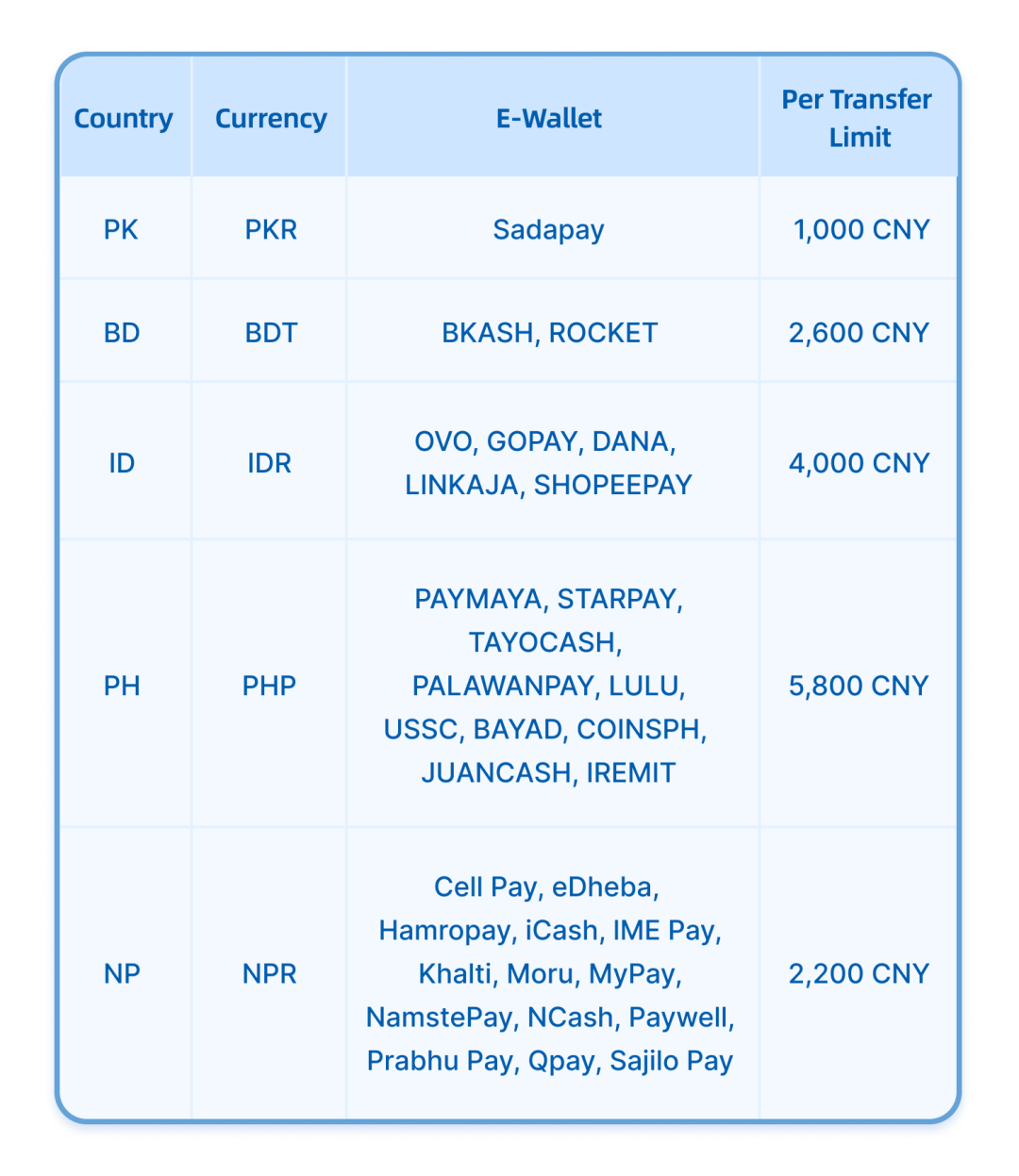 | Country | Currency | E-Wallet | Per Transfer Limit |
|---|---|---|---|
| PK | PKR | Sadapay | 1,000 CNY |
| BD | BDT | BKASH, ROCKET | 2,600 CNY |
| ID | IDR | OVO, GOPAY, DANA, LINKAJA, SHOPEEPAY | 4,000 CNY |
| PH | PHP | PAYMAYA, STARPAY, TAYOCASH, PALAWANPAY, LULU, USSC, BAYAD, COINSPH, JUANCASH, IREMIT | 5,800 CNY |
| NP | NPR | Cell Pay, eDheba, Hamropay, iCash, IME Pay, Khalti, Moru, MyPay, NamstePay, NCash, Paywell, Prabhu Pay, Qpay, Sajilo Pay | 2,200 CNY |